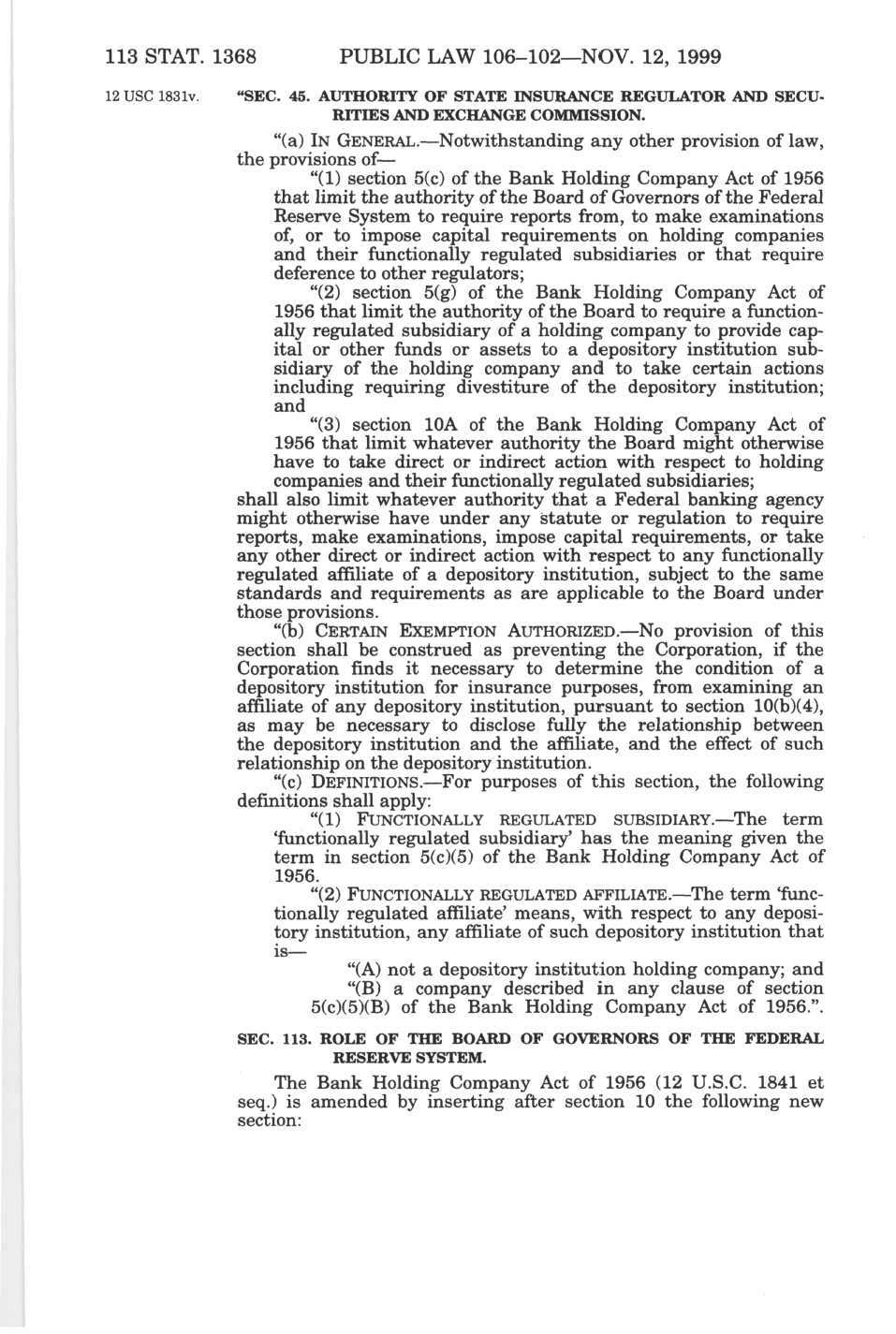 113 STAT. 1368 PUBLIC LAW 106–102—NOV. 12, 1999

12 USC 1831v.

"SEC. 45. AUTHORITY OF STATE INSURANCE REGULATOR AND SECURITIES AND EXCHANGE COMMISSION.

"(a) IN GENERAL.—Notwithstanding any other provision of law, the provisions of—

"(1) section 5(c) of the Bank Holding Company Act of 1956 that limit the authority of the Board of Governors of the Federal Reserve System to require reports from, to make examinations of, or to impose capital requirements on holding companies and their functionally regulated subsidiaries or that require deference to other regulators;

"(2) section 5(g) of the Bank Holding Company Act of 1956 that limit the authority of the Board to require a functionally regulated subsidiary of a holding company to provide capital or other funds or assets to a depository institution subsidiary of the holding company and to take certain actions including requiring divestiture of the depository institution; and

"(3) section 10A of the Bank Holding Company Act of 1956 that limit whatever authority the Board might otherwise have to take direct or indirect action with respect to holding companies and their functionally regulated subsidiaries;

shall also limit whatever authority that a Federal banking agency might otherwise have under any statute or regulation to require reports, make examinations, impose capital requirements, or take any other direct or indirect action with respect to any functionally regulated affiliate of a depository institution, subject to the same standards and requirements as are applicable to the Board under those provisions.

"(b) CERTAIN EXEMPTION AUTHORIZED.—No provision of this section shall be construed as preventing the Corporation, if the Corporation finds it necessary to determine the condition of a depository institution for insurance purposes, from examining an affiliate of any depository institution, pursuant to section 10(b)(4), as may be necessary to disclose fully the relationship between the depository institution and the affiliate, and the effect of such relationship on the depository institution.

"(c) DEFINITIONS.—For purposes of this section, the following definitions shall apply:

"(1) FUNCTIONALLY REGULATED SUBSIDIARY.—The term 'functionally regulated subsidiary' has the meaning given the term in section 5(c)(5) of the Bank Holding Company Act of 1956.

"(2) FUNCTIONALLY REGULATED AFFILIATE.—The term 'functionally regulated affiliate' means, with respect to any depository institution, any affiliate of such depository institution that is—

"(A) not a depository institution holding company; and

"(B) a company described in any clause of section 5(c)(5)(B) of the Bank Holding Company Act of 1956.".

SEC. 113. ROLE OF THE BOARD OF GOVERNORS OF THE FEDERAL RESERVE SYSTEM.

The Bank Holding Company Act of 1956 (12 U.S.C. 1841 et seq.) is amended by inserting after section 10 the following new section: